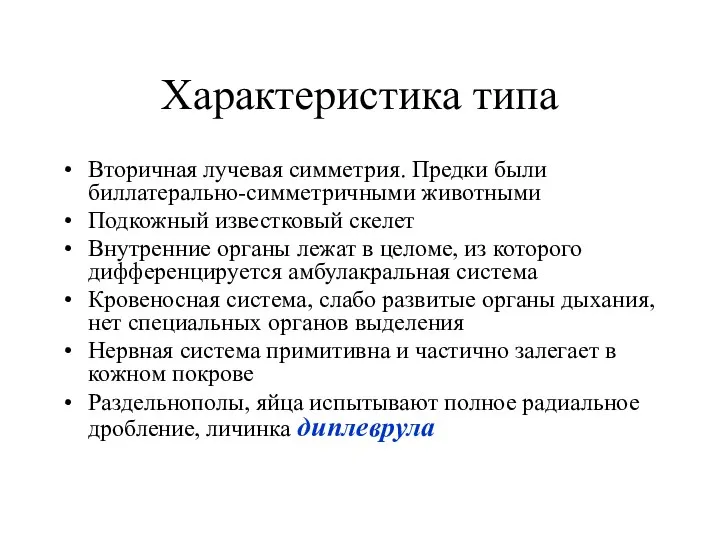 Характеристика типа

• Вторичная лучевая симметрия. Предки были биллатерально-симметричными животными
• Подкожный известковый скелет
• Внутренние органы лежат в целоме, из которого дифференцируется амбулакральная система
• Кровеносная система, слабо развитые органы дыхания, нет специальных органов выделения
• Нервная система примитивна и частично залегает в кожном покрове
• Раздельнополы, яйца испытывают полное радиальное дробление, личинка диплеврула